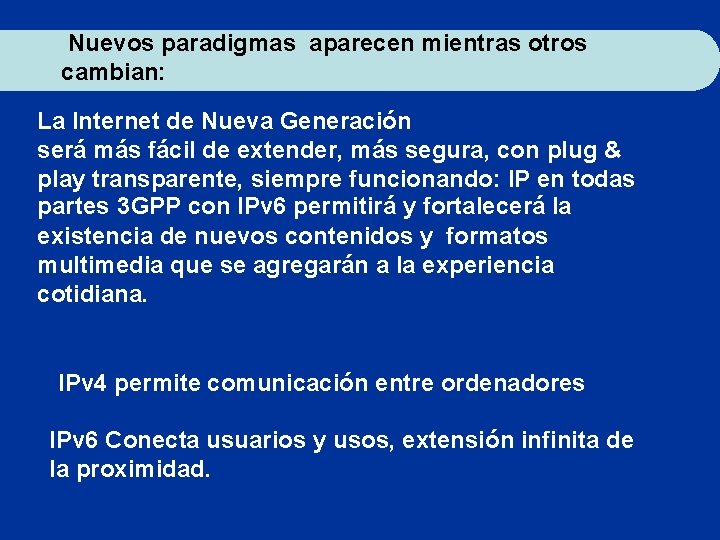 Nuevos paradigmas aparecen mientras otros cambian:

La Internet de Nueva Generación
será más fácil de extender, más segura, con plug & play transparente, siempre funcionando: IP en todas partes 3GPP con IPv6 permitirá y fortalecerá la existencia de nuevos contenidos y formatos multimedia que se agregarán a la experiencia cotidiana.

IPv4 permite comunicación entre ordenadores

IPv6 Conecta usuarios y usos, extensión infinita de la proximidad.